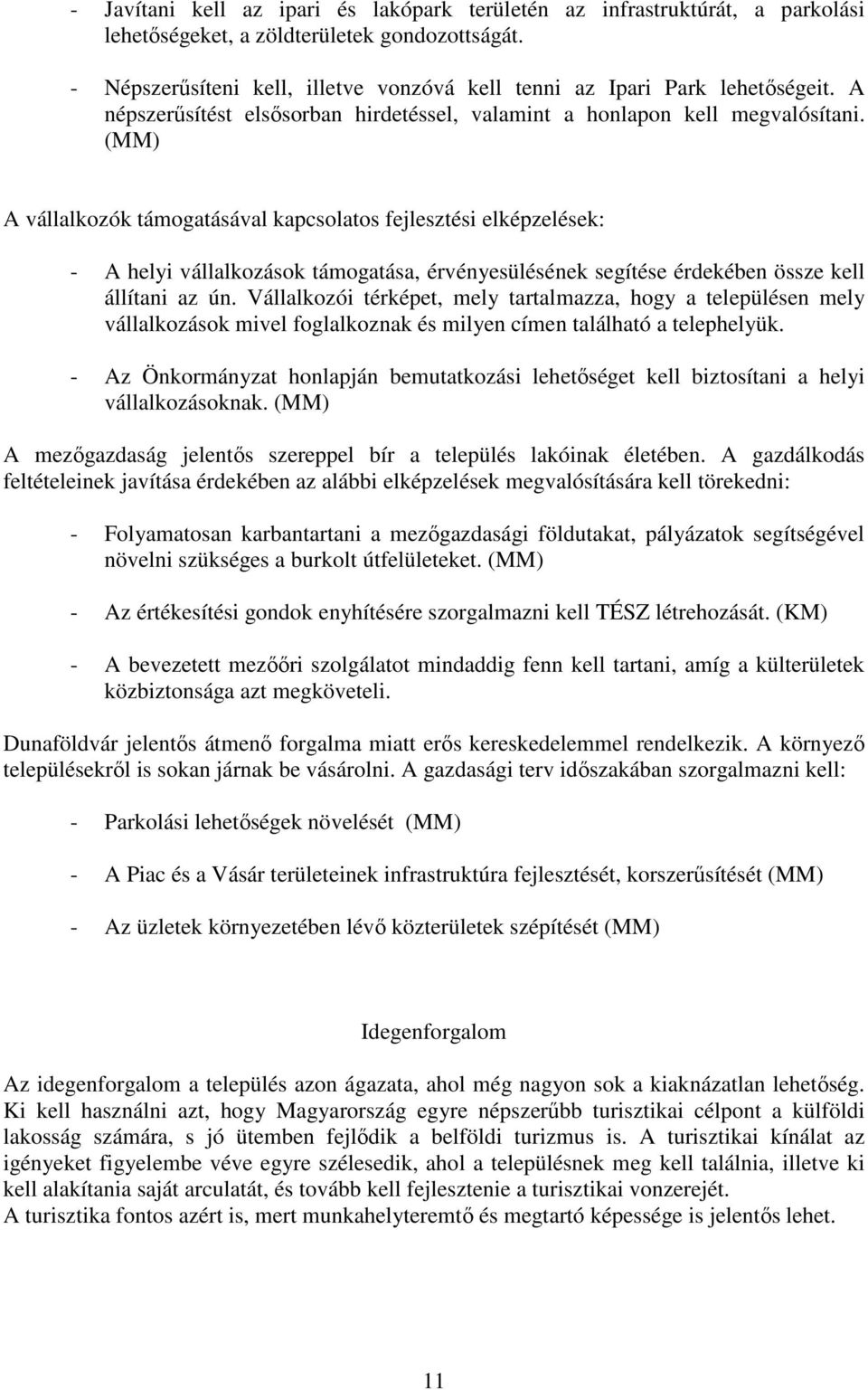 - Javítani kell az ipari és lakópark területén az infrastruktúrát, a parkolási lehetőségeket, a zöldterületek gondozottságát.

- Népszerűsíteni kell, illetve vonzóvá kell tenni az Ipari Park lehetőségeit. A népszerűsítést elsősorban hirdetéssel, valamint a honlapon kell megvalósítani. (MM)

A vállalkozók támogatásával kapcsolatos fejlesztési elképzelések:

- A helyi vállalkozások támogatása, érvényesülésének segítése érdekében össze kell állítani az ún. Vállalkozói térképet, mely tartalmazza, hogy a településen mely vállalkozások mivel foglalkoznak és milyen címen található a telephelyük.

- Az Önkormányzat honlapján bemutatkozási lehetőséget kell biztosítani a helyi vállalkozásoknak. (MM)

A mezőgazdaság jelentős szereppel bír a település lakóinak életében. A gazdálkodás feltételeinek javítása érdekében az alábbi elképzelések megvalósítására kell törekedni:

- Folyamatosan karbantartani a mezőgazdasági földutakat, pályázatok segítségével növelni szükséges a burkolt útfelületeket. (MM)

- Az értékesítési gondok enyhítésére szorgalmazni kell TÉSZ létrehozását. (KM)

- A bevezetett mezőőri szolgálatot mindaddig fenn kell tartani, amíg a külterületek közbiztonsága azt megköveteli.

Dunaföldvár jelentős átmenő forgalma miatt erős kereskedelemmel rendelkezik. A környező településekről is sokan járnak be vásárolni. A gazdasági terv időszakában szorgalmazni kell:

- Parkolási lehetőségek növelését (MM)

- A Piac és a Vásár területeinek infrastruktúra fejlesztését, korszerűsítését (MM)

- Az üzletek környezetében lévő közterületek szépítését (MM)

Idegenforgalom

Az idegenforgalom a település azon ágazata, ahol még nagyon sok a kiaknázatlan lehetőség. Ki kell használni azt, hogy Magyarország egyre népszerűbb turisztikai célpont a külföldi lakosság számára, s jó ütemben fejlődik a belföldi turizmus is. A turisztikai kínálat az igényeket figyelembe véve egyre szélesedik, ahol a településnek meg kell találnia, illetve ki kell alakítania saját arculatát, és tovább kell fejlesztenie a turisztikai vonzerejét.
A turisztika fontos azért is, mert munkahelyteremtő és megtartó képessége is jelentős lehet.

11